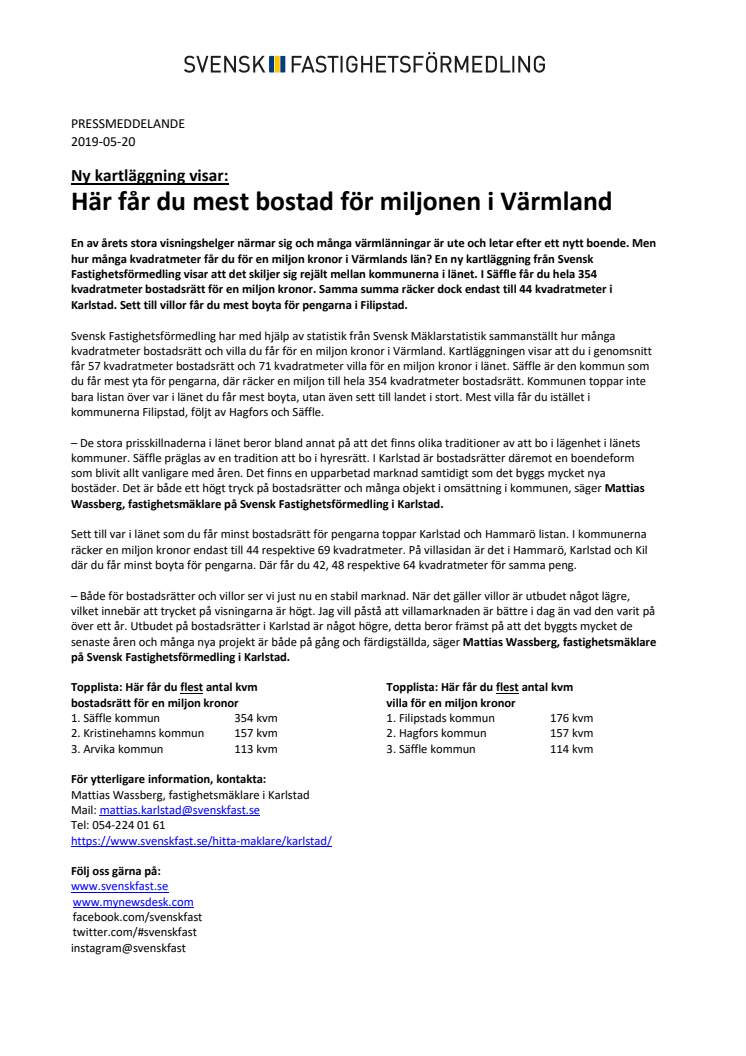 SVENSK FASTIGHETSFÖRMEDLING

PRESSMEDDELANDE
2019-05-20

Ny kartläggning visar:
Här får du mest bostad för miljonen i Värmland

En av årets stora visningshelger närmar sig och många värmlänningar är ute och letar efter ett nytt boende. Men hur många kvadratmeter får du för en miljon kronor i Värmlands län? En ny kartläggning från Svensk Fastighetsförmedling visar att det skiljer sig rejält mellan kommunerna i länet. I Säffle får du hela 354 kvadratmeter bostadsrätt för en miljon kronor. Samma summa räcker dock endast till 44 kvadratmeter i Karlstad. Sett till villor får du mest boyta för pengarna i Filipstad.

Svensk Fastighetsförmedling har med hjälp av statistik från Svensk Mäklarstatistik sammanställt hur många kvadratmeter bostadsrätt och villa du får för en miljon kronor i Värmland. Kartläggningen visar att du i genomsnitt får 57 kvadratmeter bostadsrätt och 71 kvadratmeter villa för en miljon kronor i länet. Säffle är den kommun som du får mest yta för pengarna, där räcker en miljon till hela 354 kvadratmeter bostadsrätt. Kommunen toppar inte bara listan över var i länet du får mest boyta, utan även sett till landet i stort. Mest villa får du istället i kommunerna Filipstad, följt av Hagfors och Säffle.

– De stora prisskillnaderna i länet beror bland annat på att det finns olika traditioner av att bo i lägenhet i länets kommuner. Säffle präglas av en tradition att bo i hyresrätt. I Karlstad är bostadsrätter däremot en boendeform som blivit allt vanligare med åren. Det finns en upparbetad marknad samtidigt som det byggs mycket nya bostäder. Det är både ett högt tryck på bostadsrätter och många objekt i omsättning i kommunen, säger Mattias Wassberg, fastighetsmäklare på Svensk Fastighetsförmedling i Karlstad.

Sett till var i länet som du får minst bostadsrätt för pengarna toppar Karlstad och Hammarö listan. I kommunerna räcker en miljon kronor endast till 44 respektive 69 kvadratmeter. På villasidan är det i Hammarö, Karlstad och Kil där du får minst boyta för pengarna. Där får du 42, 48 respektive 64 kvadratmeter för samma peng.

– Både för bostadsrätter och villor ser vi just nu en stabil marknad. När det gäller villor är utbudet något lägre, vilket innebär att trycket på visningarna är högt. Jag vill påstå att villamarknaden är bättre i dag än vad den varit på över ett år. Utbudet på bostadsrätter i Karlstad är något högre, detta beror främst på att det byggts mycket de senaste åren och många nya projekt är både på gång och färdigställda, säger Mattias Wassberg, fastighetsmäklare på Svensk Fastighetsförmedling i Karlstad.

Topplista: Här får du flest antal kvm bostadsrätt för en miljon kronor
1. Säffle kommun 354 kvm
2. Kristinehamns kommun 157 kvm
3. Arvika kommun 113 kvm

Topplista: Här får du flest antal kvm villa för en miljon kronor
1. Filipstads kommun 176 kvm
2. Hagfors kommun 157 kvm
3. Säffle kommun 114 kvm

För ytterligare information, kontakta:
Mattias Wassberg, fastighetsmäklare i Karlstad
Mail: mattias.karlstad@svenskfast.se
Tel: 054-224 01 61
https://www.svenskfast.se/hitta-maklare/karlstad/

Följ oss gärna på:
www.svenskfast.se
www.mynewsdesk.com
facebook.com/svenskfast
twitter.com/#svenskfast
instagram@svenskfast